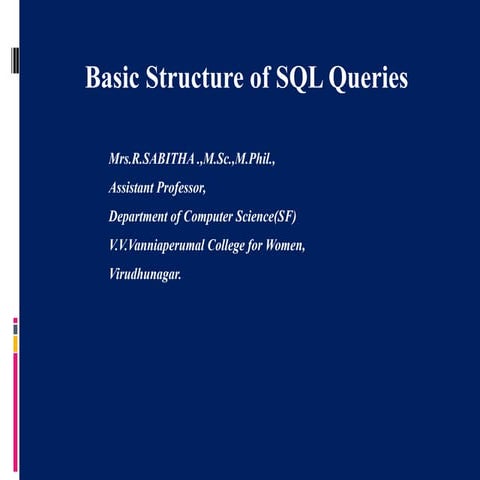 Basic Structure of SQL Queries

Mrs.R.SABITHA .,M.Sc.,M.Phil.,

Assistant Professor,

Department of Computer Science(SF)

V.V.Vanniaperumal College for Women,

Virudhunagar.